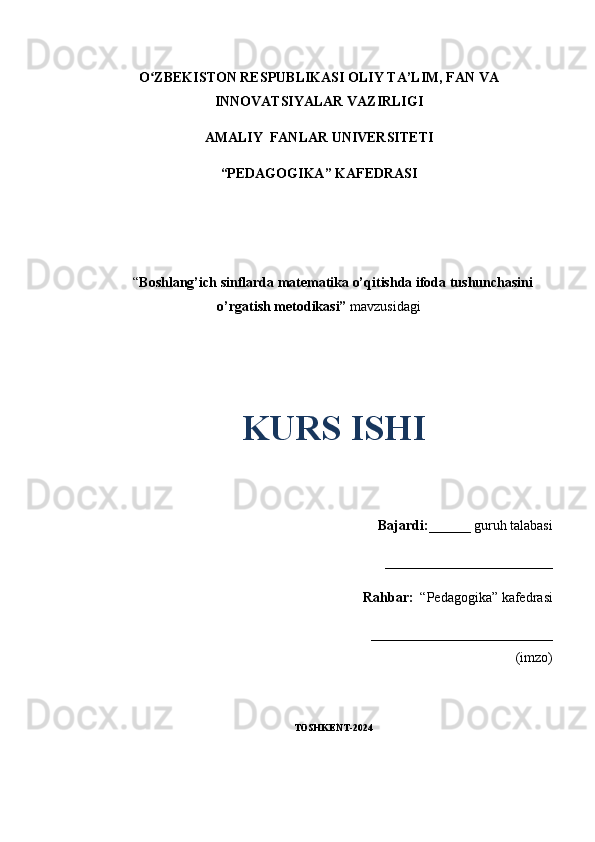 Docx.uz Docx.uz Docx.uz

O‘ZBEKISTON RESPUBLIKASI OLIY TA’LIM, FAN VA INNOVATSIYALAR VAZIRLIGI

AMALIY FANLAR UNIVERSITETI

“PEDAGOGIKA” KAFEDRASI

Docx.uz Docx.uz Docx.uz

“Boshlang’ich sinflarda matematika o’qitishda ifoda tushunchasini o’rgatish metodikasi” mavzusidagi

KURS ISHI

Docx.uz Docx.uz Docx.uz

Bajardi:______ guruh talabasi

________________________

Rahbar: “Pedagogika” kafedrasi

__________________________

(imzo)

Docx.uz Docx.uz Docx.uz

TOSHKENT-2024